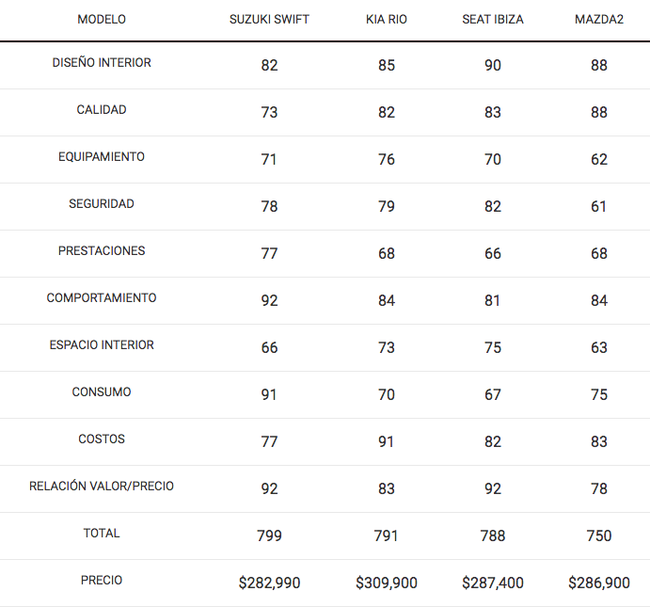 | MODELO | SUZUKI SWIFT | KIA RIO | SEAT IBIZA | MAZDA2 |
|---|---|---|---|---|
| DISEÑO INTERIOR | 82 | 85 | 90 | 88 |
| CALIDAD | 73 | 82 | 83 | 88 |
| EQUIPAMIENTO | 71 | 76 | 70 | 62 |
| SEGURIDAD | 78 | 79 | 82 | 61 |
| PRESTACIONES | 77 | 68 | 66 | 68 |
| COMPORTAMIENTO | 92 | 84 | 81 | 84 |
| ESPACIO INTERIOR | 66 | 73 | 75 | 63 |
| CONSUMO | 91 | 70 | 67 | 75 |
| COSTOS | 77 | 91 | 82 | 83 |
| RELACIÓN VALOR/PRECIO | 92 | 83 | 92 | 78 |
| TOTAL | 799 | 791 | 788 | 750 |
| PRECIO | \$282,990 | \$309,900 | \$287,400 | \$286,900 |